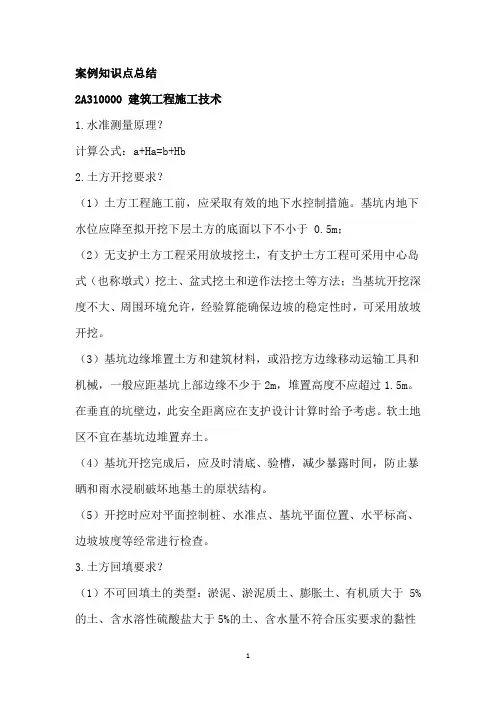 案例知识点总结

2A310000 建筑工程施工技术

1.水准测量原理？

计算公式：a+Ha=b+Hb

2.土方开挖要求？

（1）土方工程施工前，应采取有效的地下水控制措施。基坑内地下水位应降至拟开挖下层土方的底面以下不小于 0.5m；

（2）无支护土方工程采用放坡挖土，有支护土方工程可采用中心岛式（也称墩式）挖土、盆式挖土和逆作法挖土等方法；当基坑开挖深度不大、周围环境允许，经验算能确保边坡的稳定性时，可采用放坡开挖。

（3）基坑边缘堆置土方和建筑材料，或沿挖方边缘移动运输工具和机械，一般应距基坑上部边缘不少于 2m，堆置高度不应超过 1.5m。在垂直的坑壁边，此安全距离应在支护设计计算时给予考虑。软土地区不宜在基坑边堆置弃土。

（4）基坑开挖完成后，应及时清底、验槽，减少暴露时间，防止暴晒和雨水浸刷破坏地基土的原状结构。

（5）开挖时应对平面控制桩、水准点、基坑平面位置、水平标高、边坡坡度等经常进行检查。

3.土方回填要求？

（1）不可回填土的类型：淤泥、淤泥质土、膨胀土、有机质大于 5%的土、含水溶性硫酸盐大于 5%的土、含水量不符合压实要求的黏性

1